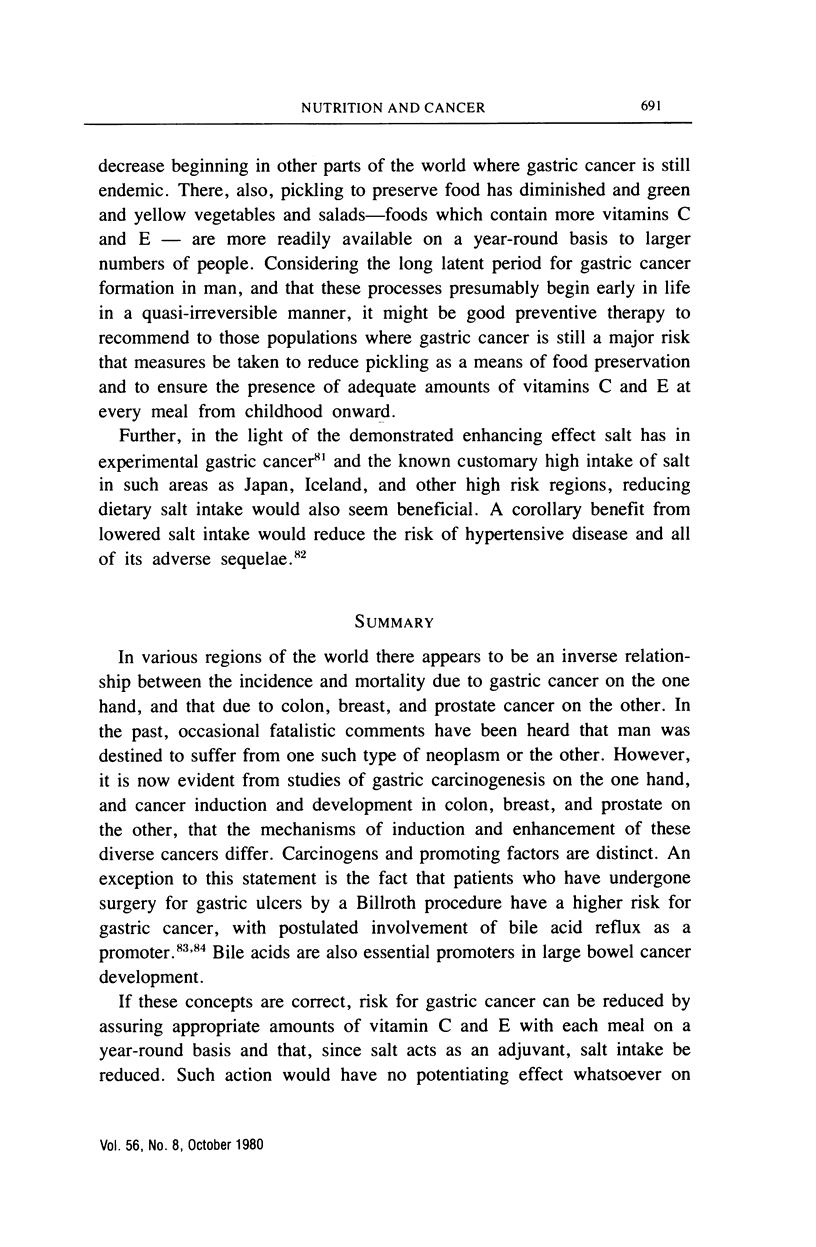 NUTRITION AND CANCER 691

decrease beginning in other parts of the world where gastric cancer is still endemic. There, also, pickling to preserve food has diminished and green and yellow vegetables and salads—foods which contain more vitamins C and E — are more readily available on a year-round basis to larger numbers of people. Considering the long latent period for gastric cancer formation in man, and that these processes presumably begin early in life in a quasi-irreversible manner, it might be good preventive therapy to recommend to those populations where gastric cancer is still a major risk that measures be taken to reduce pickling as a means of food preservation and to ensure the presence of adequate amounts of vitamins C and E at every meal from childhood onward.

Further, in the light of the demonstrated enhancing effect salt has in experimental gastric cancer$^{81}$ and the known customary high intake of salt in such areas as Japan, Iceland, and other high risk regions, reducing dietary salt intake would also seem beneficial. A corollary benefit from lowered salt intake would reduce the risk of hypertensive disease and all of its adverse sequelae.$^{82}$

SUMMARY

In various regions of the world there appears to be an inverse relationship between the incidence and mortality due to gastric cancer on the one hand, and that due to colon, breast, and prostate cancer on the other. In the past, occasional fatalistic comments have been heard that man was destined to suffer from one such type of neoplasm or the other. However, it is now evident from studies of gastric carcinogenesis on the one hand, and cancer induction and development in colon, breast, and prostate on the other, that the mechanisms of induction and enhancement of these diverse cancers differ. Carcinogens and promoting factors are distinct. An exception to this statement is the fact that patients who have undergone surgery for gastric ulcers by a Billroth procedure have a higher risk for gastric cancer, with postulated involvement of bile acid reflux as a promoter.$^{83,84}$ Bile acids are also essential promoters in large bowel cancer development.

If these concepts are correct, risk for gastric cancer can be reduced by assuring appropriate amounts of vitamin C and E with each meal on a year-round basis and that, since salt acts as an adjuvant, salt intake be reduced. Such action would have no potentiating effect whatsoever on

Vol. 56, No. 8, October 1980